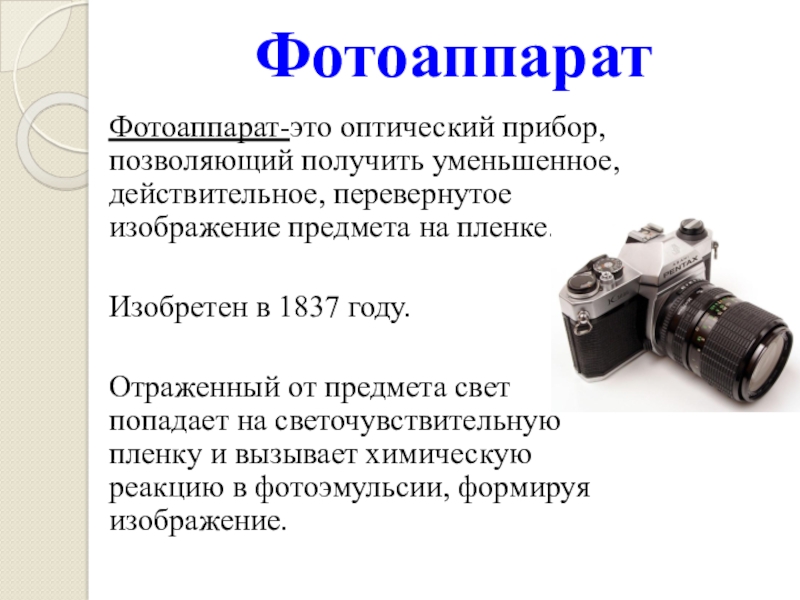 Фотоаппарат

Фотоаппарат-это оптический прибор, позволяющий получить уменьшенное, действительное, перевернутое изображение предмета на пленке.

Изобретен в 1837 году.

Отраженный от предмета свет попадает на светочувствительную пленку и вызывает химическую реакцию в фотоэмульсии, формируя изображение.

PENTAX